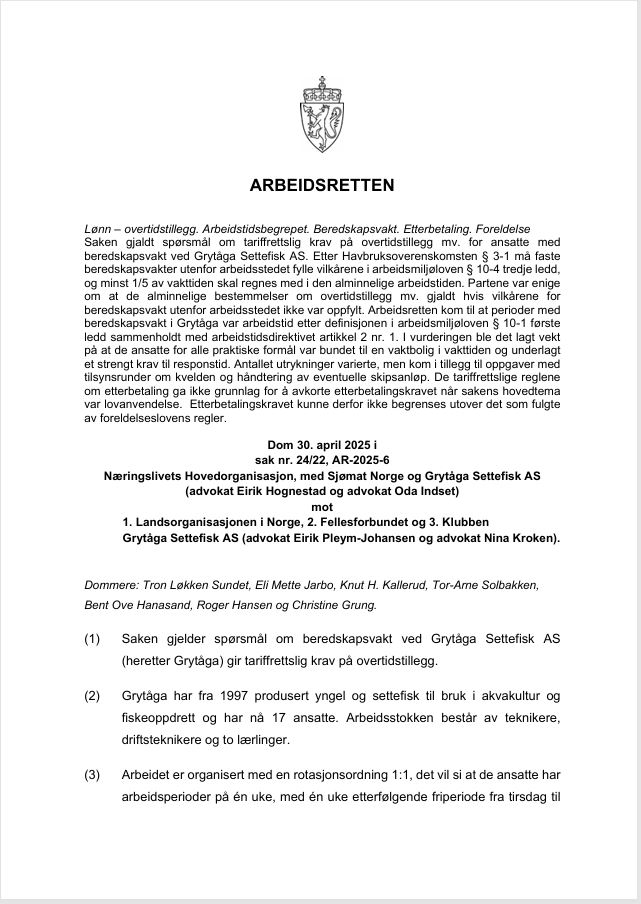 ARBEIDSRETTEN

Lønn – overtidstillegg. Arbeidstidsbegrepet. Beredskapsvakt. Etterbetaling. Foreldelse
Saken gjaldt spørsmål om tariffrettslig krav på overtidstillegg mv. for ansatte med beredskapsvakt ved Grytåga Settefisk AS. Etter Havbruksoverenskomsten § 3-1 må faste beredskapsvakter utenfor arbeidsstedet fylle vilkårene i arbeidsmiljøloven § 10-4 tredje ledd, og minst 1/5 av vakttiden skal regnes med i den alminnelige arbeidstiden. Partene var enige om at de alminnelige bestemmelser om overtidstillegg mv. gjaldt hvis vilkårene for beredskapsvakt utenfor arbeidsstedet ikke var oppfylt. Arbeidsretten kom til at perioder med beredskapsvakt i Grytåga var arbeidstid etter definisjonen i arbeidsmiljøloven § 10-1 første ledd sammenholdt med arbeidstidsdirektivet artikkel 2 nr. 1. I vurderingen ble det lagt vekt på at de ansatte for alle praktiske formål var bundet til en vaktbolig i vakttiden og underlagt et strengt krav til responstid. Antallet utrykninger varierte, men kom i tillegg til oppgaver med tilsynsrunder om kvelden og håndtering av eventuelle skipsanløp. De tariffrettslige reglene om etterbetaling ga ikke grunnlag for å avkorte etterbetalingskravet når sakens hovedtema var lovanvendelse. Etterbetalingskravet kunne derfor ikke begrenses utover det som fulgte av foreldelseslovens regler.

Dom 30. april 2025 i
sak nr. 24/22, AR-2025-6
Næringslivets Hovedorganisasjon, med Sjømat Norge og Grytåga Settefisk AS
(advokat Eirik Hognestad og advokat Oda Indset)
mot
1. Landsorganisasjonen i Norge, 2. Fellesforbundet og 3. Klubben
Grytåga Settefisk AS (advokat Eirik Pleym-Johansen og advokat Nina Kroken).

Dommere: Tron Løkken Sundet, Eli Mette Jarbo, Knut H. Kallerud, Tor-Arne Solbakken, Bent Ove Hanasand, Roger Hansen og Christine Grung.

(1) Saken gjelder spørsmål om beredskapsvakt ved Grytåga Settefisk AS (heretter Grytåga) gir tariffrettslig krav på overtidstillegg.

(2) Grytåga har fra 1997 produsert yngel og settefisk til bruk i akvakultur og fiskeoppdrett og har nå 17 ansatte. Arbeidsstokken består av teknikere, driftsteknikere og to lærlinger.

(3) Arbeidet er organisert med en rotasjonsordning 1:1, det vil si at de ansatte har arbeidsperioder på én uke, med én uke etterfølgende friperiode fra tirsdag til